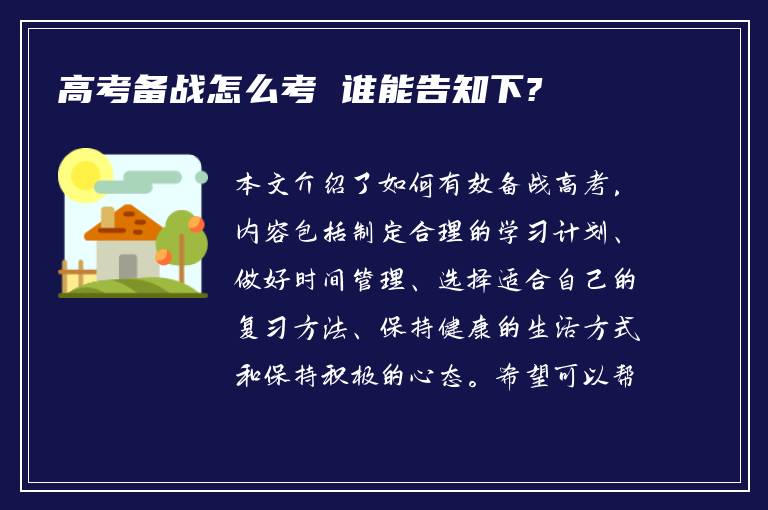 高考备战怎么考 谁能告知下?

本文介绍了如何有效备战高考，内容包括制定合理的学习计划、做好时间管理、选择适合自己的复习方法、保持健康的生活方式和保持积极的心态。希望可以帮